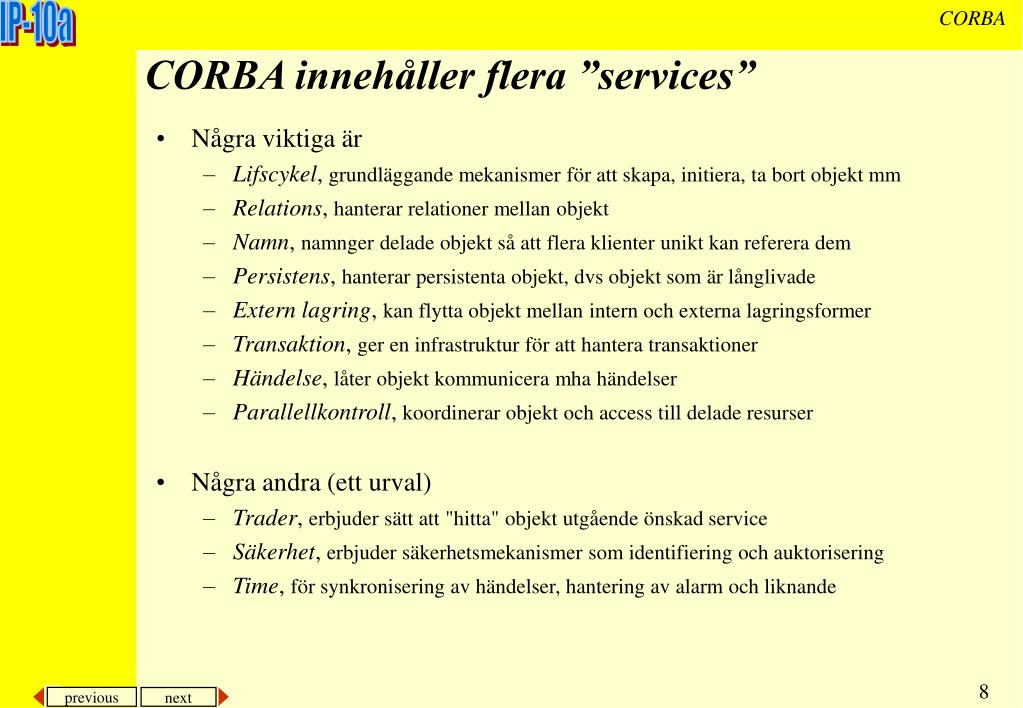 IP-10a

CORBA

CORBA innehåller flera ”services”

• Några viktiga är
– Lifscykel, grundläggande mekanismer för att skapa, initiera, ta bort objekt mm
– Relations, hanterar relationer mellan objekt
– Namn, namnger delade objekt så att flera klienter unikt kan referera dem
– Persistens, hanterar persistenta objekt, dvs objekt som är långlivade
– Extern lagring, kan flytta objekt mellan intern och externa lagringsformer
– Transaktion, ger en infrastruktur för att hantera transaktioner
– Händelse, låter objekt kommunicera mha händelser
– Parallellkontroll, koordinerar objekt och access till delade resurser

• Några andra (ett urval)
– Trader, erbjuder sätt att "hitta" objekt utgående önskad service
– Säkerhet, erbjuder säkerhetsmekanismer som identifiering och auktorisering
– Time, för synkronisering av händelser, hantering av alarm och liknande

previous next

8